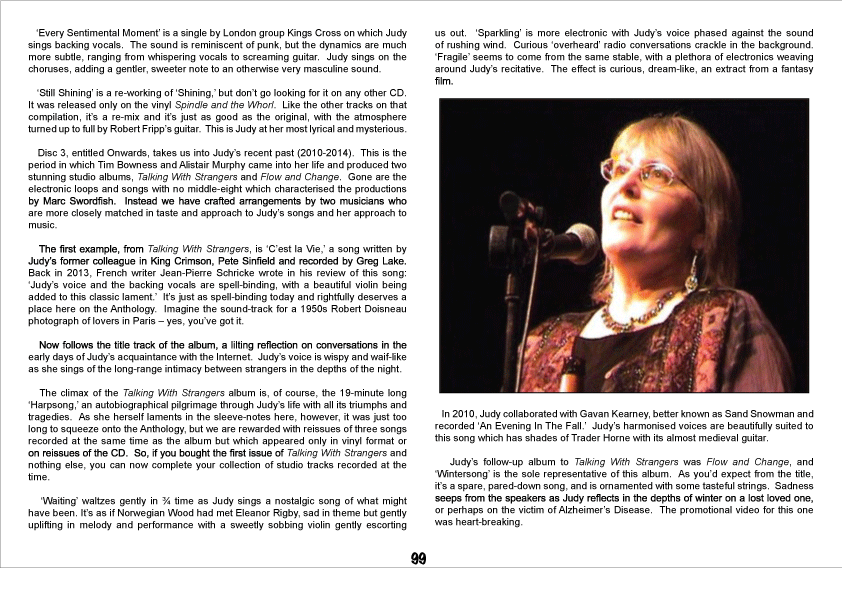 'Every Sentimental Moment' is a single by London group Kings Cross on which Judy sings backing vocals. The sound is reminiscent of punk, but the dynamics are much more subtle, ranging from whispering vocals to screaming guitar. Judy sings on the choruses, adding a gentler, sweeter note to an otherwise very masculine sound.

'Still Shining' is a re-working of 'Shining,' but don't go looking for it on any other CD. It was released only on the vinyl Spindle and the Whorl. Like the other tracks on that compilation, it's a re-mix and it's just as good as the original, with the atmosphere turned up to full by Robert Fripp's guitar. This is Judy at her most lyrical and mysterious.

Disc 3, entitled Onwards, takes us into Judy's recent past (2010-2014). This is the period in which Tim Bowness and Alistair Murphy came into her life and produced two stunning studio albums, Talking With Strangers and Flow and Change. Gone are the electronic loops and songs with no middle-eight which characterised the productions by Marc Swordfish. Instead we have crafted arrangements by two musicians who are more closely matched in taste and approach to Judy's songs and her approach to music.

The first example, from Talking With Strangers, is 'C'est la Vie,' a song written by Judy's former colleague in King Crimson, Pete Sinfield and recorded by Greg Lake. Back in 2013, French writer Jean-Pierre Schricke wrote in his review of this song: 'Judy's voice and the backing vocals are spell-binding, with a beautiful violin being added to this classic lament.' It's just as spell-binding today and rightfully deserves a place here on the Anthology. Imagine the sound-track for a 1950s Robert Doisneau photograph of lovers in Paris – yes, you've got it.

Now follows the title track of the album, a lilting reflection on conversations in the early days of Judy's acquaintance with the Internet. Judy's voice is wispy and waif-like as she sings of the long-range intimacy between strangers in the depths of the night.

The climax of the Talking With Strangers album is, of course, the 19-minute long 'Harpsong,' an autobiographical pilgrimage through Judy's life with all its triumphs and tragedies. As she herself laments in the sleeve-notes here, however, it was just too long to squeeze onto the Anthology, but we are rewarded with reissues of three songs recorded at the same time as the album but which appeared only in vinyl format or on reissues of the CD. So, if you bought the first issue of Talking With Strangers and nothing else, you can now complete your collection of studio tracks recorded at the time.

'Waiting' waltzes gently in ¾ time as Judy sings a nostalgic song of what might have been. It's as if Norwegian Wood had met Eleanor Rigby, sad in theme but gently uplifting in melody and performance with a sweetly sobbing violin gently escorting us out. 'Sparkling' is more electronic with Judy's voice phased against the sound of rushing wind. Curious 'overheard' radio conversations crackle in the background. 'Fragile' seems to come from the same stable, with a plethora of electronics weaving around Judy's recitative. The effect is curious, dream-like, an extract from a fantasy film.

In 2010, Judy collaborated with Gavan Kearney, better known as Sand Snowman and recorded 'An Evening In The Fall.' Judy's harmonised voices are beautifully suited to this song which has shades of Trader Horne with its almost medieval guitar.

Judy's follow-up album to Talking With Strangers was Flow and Change, and 'Wintersong' is the sole representative of this album. As you'd expect from the title, it's a spare, pared-down song, and is ornamented with some tasteful strings. Sadness seeps from the speakers as Judy reflects in the depths of winter on a lost loved one, or perhaps on the victim of Alzheimer's Disease. The promotional video for this one was heart-breaking.

99